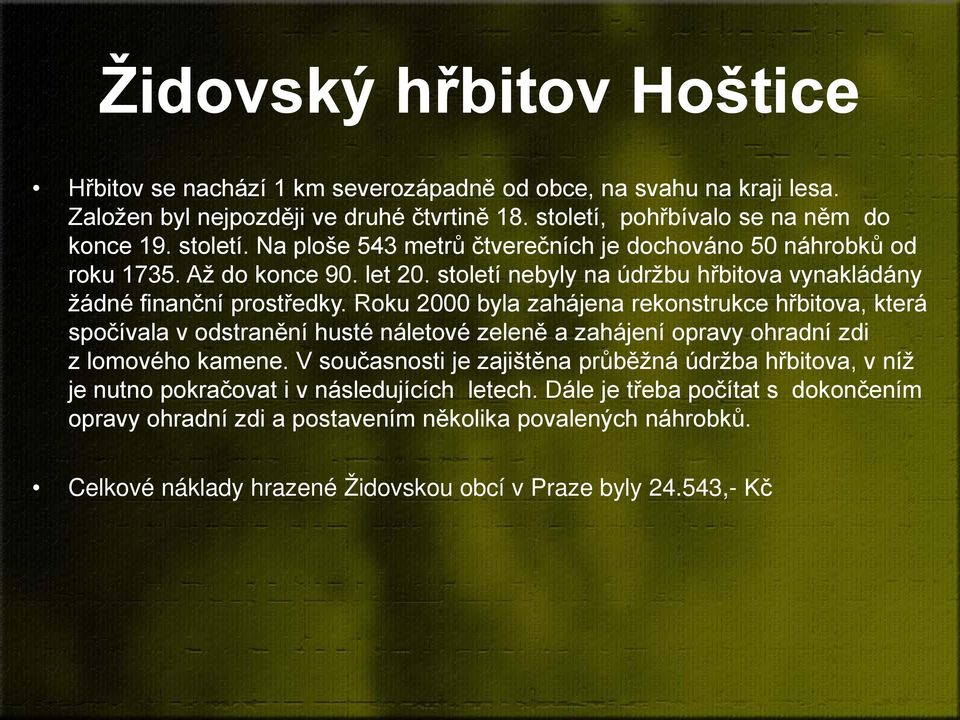 Židovský hřbitov Hoštice

• Hřbitov se nachází 1 km severozápadně od obce, na svahu na kraji lesa. Založen byl nejpozději ve druhé čtvrtině 18. století, pohřbívalo se na něm do konce 19. století. Na ploše 543 metrů čtverečních je dochováno 50 náhrobků od roku 1735. Až do konce 90. let 20. století nebyly na údržbu hřbitova vynakládány žádné finanční prostředky. Roku 2000 byla zahájena rekonstrukce hřbitova, která spočívala v odstranění husté náletové zeleně a zahájení opravy ohradní zdi z lomového kamene. V současnosti je zajištěna průběžná údržba hřbitova, v níž je nutno pokračovat i v následujících letech. Dále je třeba počítat s dokončením opravy ohradní zdi a postavením několika povalených náhrobků.

• Celkové náklady hrazené Židovskou obcí v Praze byly 24.543,- Kč